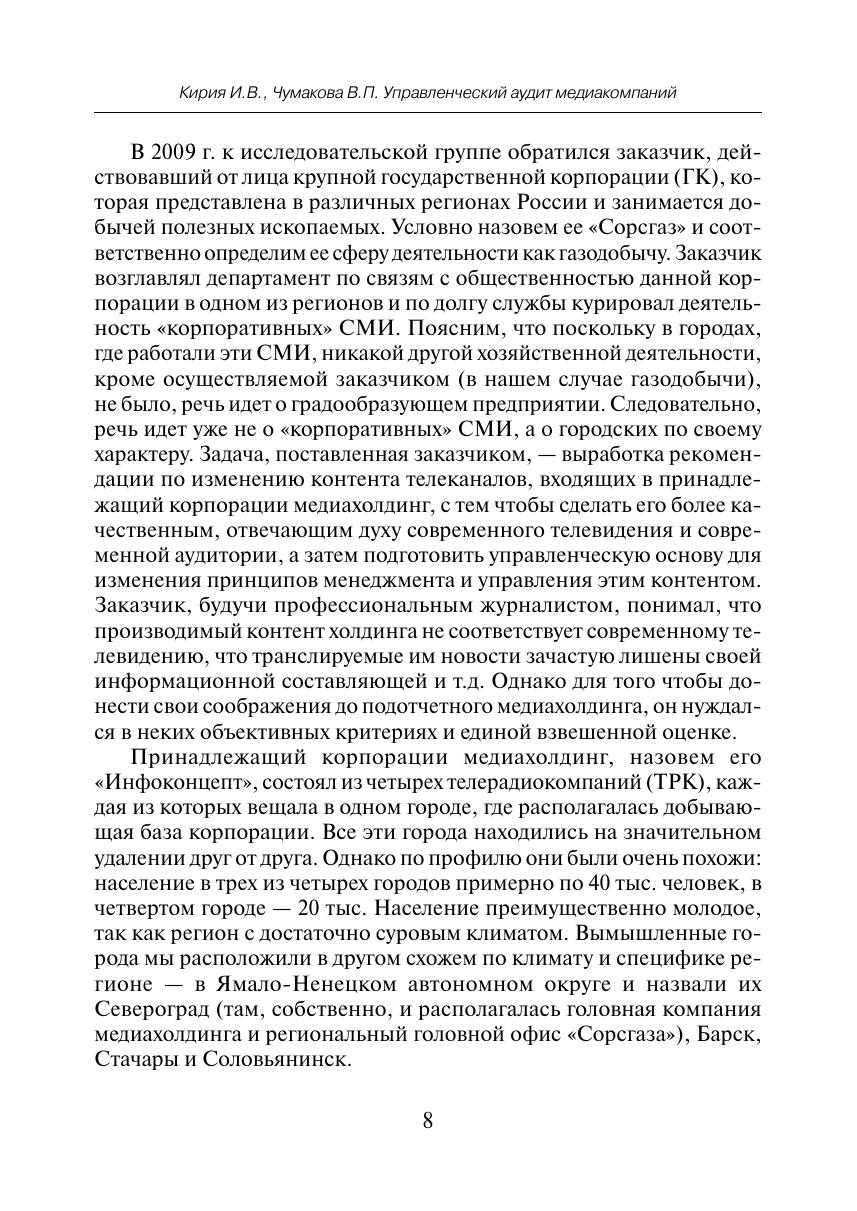 Кирия И.В., Чумакова В.П. Управленческий аудит медиакомпаний

В 2009 г. к исследовательской группе обратился заказчик, действовавший от лица крупной государственной корпорации (ГК), которая представлена в различных регионах России и занимается добычей полезных ископаемых. Условно назовем ее «Сорсгаз» и соответственно определим ее сферу деятельности как газодобычу. Заказчик возглавлял департамент по связям с общественностью данной корпорации в одном из регионов и по долгу службы курировал деятельность «корпоративных» СМИ. Поясним, что поскольку в городах, где работали эти СМИ, никакой другой хозяйственной деятельности, кроме осуществляемой заказчиком (в нашем случае газодобычи), не было, речь идет о градообразующем предприятии. Следовательно, речь идет уже не о «корпоративных» СМИ, а о городских по своему характеру. Задача, поставленная заказчиком, — выработка рекомендации по изменению контента телеканалов, входящих в принадлежащий корпорации медиахолдинг, с тем чтобы сделать его более качественным, отвечающим духу современного телевидения и современной аудитории, а затем подготовить управленческую основу для изменения принципов менеджмента и управления этим контентом. Заказчик, будучи профессиональным журналистом, понимал, что производимый контент холдинга не соответствует современному телевидению, что транслируемые им новости зачастую лишены своей информационной составляющей и т.д. Однако для того чтобы донести свои соображения до подотчетного медиахолдинга, он нуждался в неких объективных критериях и единой взвешенной оценке.

Принадлежащий корпорации медиахолдинг, назовем его «Инфоконцепт», состоял из четырех телерадиокомпаний (ТРК), каждая из которых вещала в одном городе, где располагалась добывающая база корпорации. Все эти города находились на значительном удалении друг от друга. Однако по профилю они были очень похожи: население в трех из четырех городов примерно по 40 тыс. человек, в четвертом городе — 20 тыс. Население преимущественно молодое, так как регион с достаточно суровым климатом. Вымышленные города мы расположили в другом схожем по климату и специфике регионе — в Ямало-Ненецком автономном округе и назвали их Североград (там, собственно, и располагалась головная компания медиахолдинга и региональный головной офис «Сорсгаза»), Барск, Стачары и Соловьянинск.

8